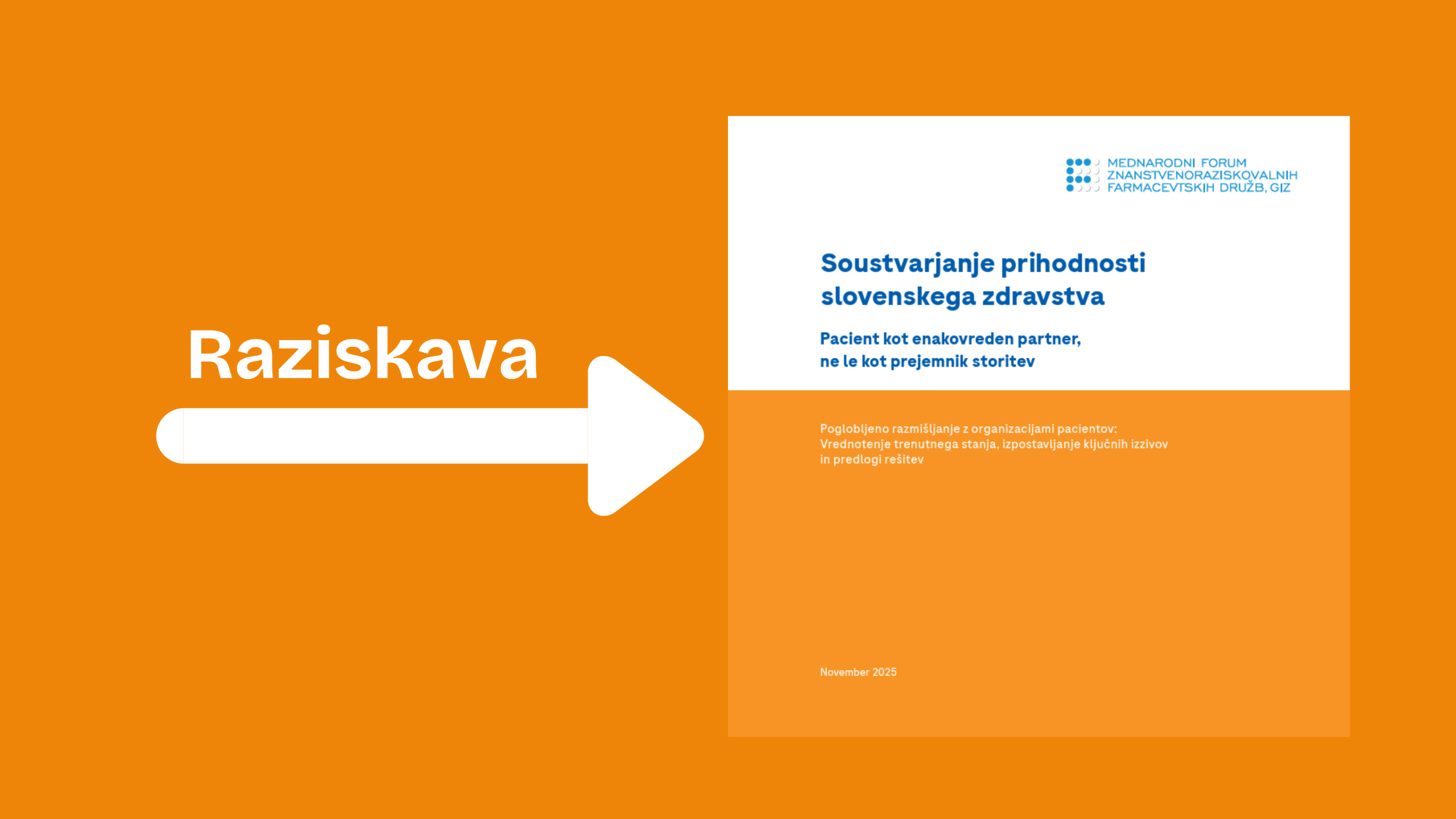 Raziskava

MEDNARODNI FORUM
ZNANSTVENORAZISKOVALNIH
FARMACEVTSKIH DRUŽB, GIZ

Soustvarjanje prihodnosti slovenskega zdravstva

Pacient kot enakovreden partner, ne le kot prejemnik storitev

Poglobljeno razmišljanje z organizacijami pacientov: Vrednotenje trenutnega stanja, izpostavljanje ključnih izzivov in predlogi rešitev

November 2025